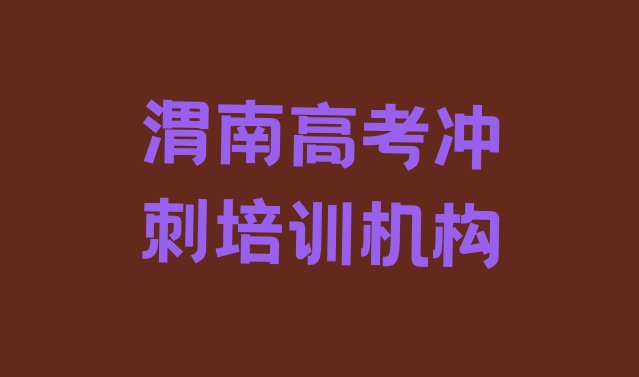 渭南高考冲刺培训机构